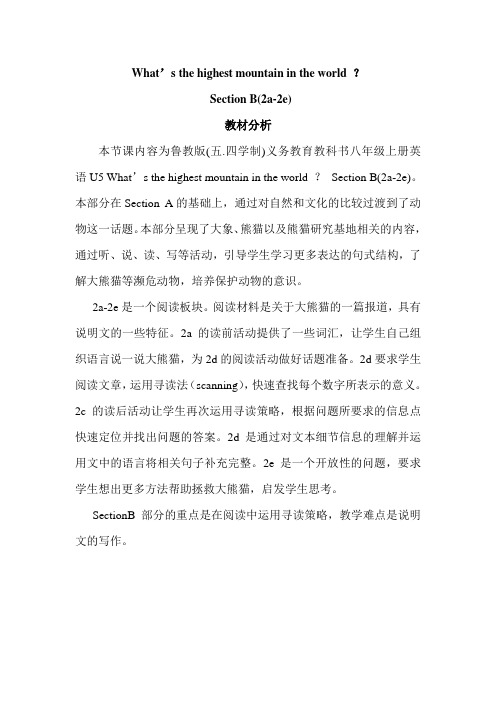 What’s the highest mountain in the world ？

Section B(2a-2e)

教材分析

本节课内容为鲁教版(五.四学制)义务教育教科书八年级上册英语 U5 What’s the highest mountain in the world ？ Section B(2a-2e)。本部分在 Section A 的基础上，通过对自然和文化的比较过渡到了动物这一话题。本部分呈现了大象、熊猫以及熊猫研究基地相关的内容，通过听、说、读、写等活动，引导学生学习更多表达的句式结构，了解大熊猫等濒危动物，培养保护动物的意识。

2a-2e 是一个阅读板块。阅读材料是关于大熊猫的一篇报道，具有说明文的一些特征。2a 的读前活动提供了一些词汇，让学生自己组织语言说一说大熊猫，为 2d 的阅读活动做好话题准备。2d 要求学生阅读文章，运用寻读法（scanning），快速查找每个数字所表示的意义。2c 的读后活动让学生再次运用寻读策略，根据问题所要求的信息点快速定位并找出问题的答案。2d 是通过对文本细节信息的理解并运用文中的语言将相关句子补充完整。2e 是一个开放性的问题，要求学生想出更多方法帮助拯救大熊猫，启发学生思考。

SectionB 部分的重点是在阅读中运用寻读策略，教学难点是说明文的写作。